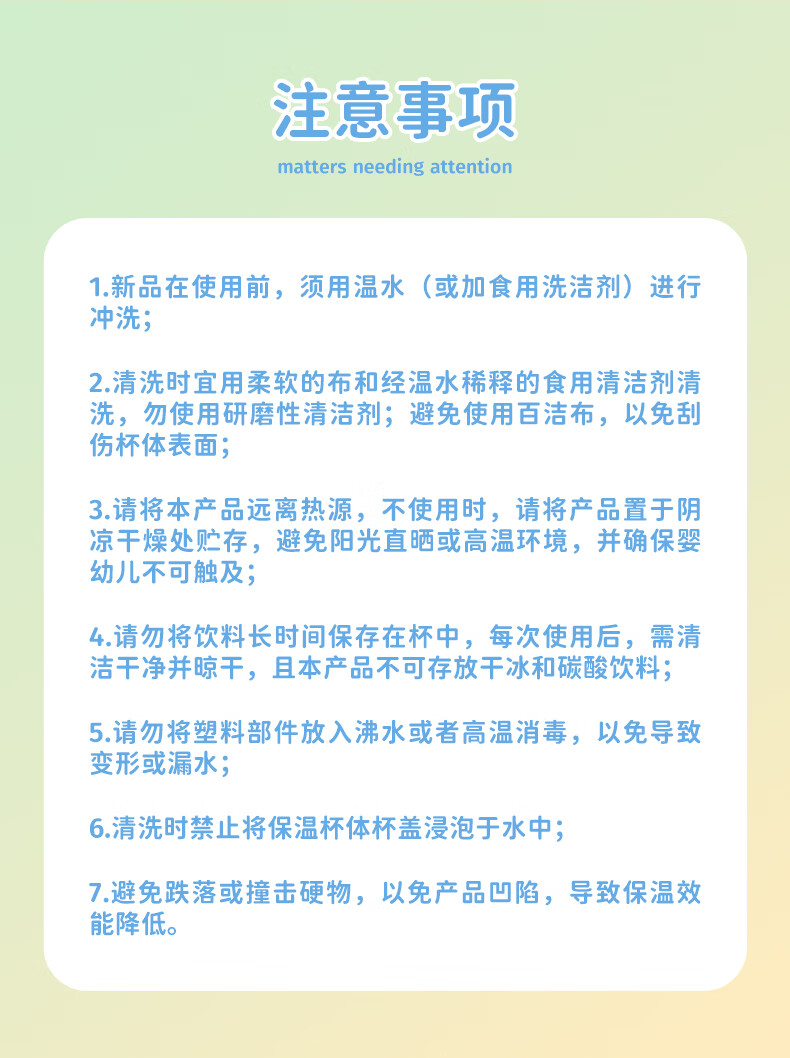 注意事项

matters needing attention

1.新品在使用前，须用温水（或加食用洗洁剂）进行冲洗；

2.清洗时宜用柔软的布和经温水稀释的食用清洁剂清洗，勿使用研磨性清洁剂；避免使用百洁布，以免刮伤杯体表面；

3.请将本产品远离热源，不使用时，请将产品置于阴凉干燥处贮存，避免阳光直晒或高温环境，并确保婴幼儿不可触及；

4.请勿将饮料长时间保存在杯中，每次使用后，需清洁干净并晾干，且本产品不可存放干冰和碳酸饮料；

5.请勿将塑料部件放入沸水或者高温消毒，以免导致变形或漏水；

6.清洗时禁止将保温杯体杯盖浸泡于水中；

7.避免跌落或撞击硬物，以免产品凹陷，导致保温效能降低。